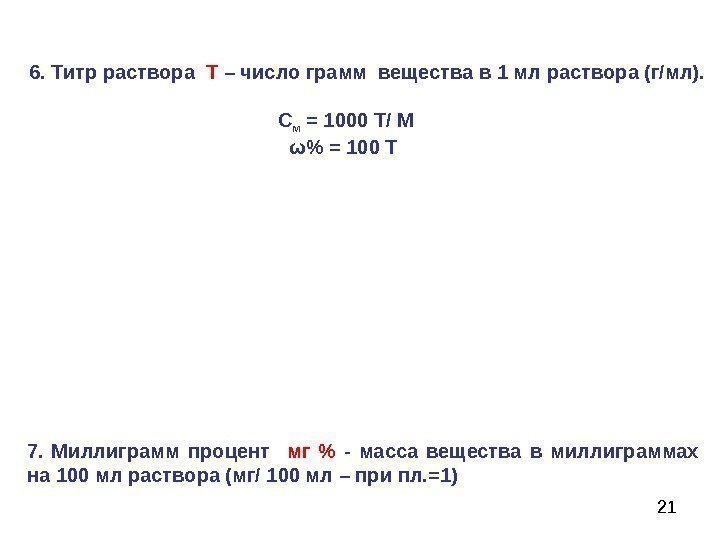 6. Титр раствора Т – число грамм вещества в 1 мл раствора (г/мл).

$C_м = 1000 T/ M$
$\omega\% = 100 T$

7. Миллиграмм процент мг % - масса вещества в миллиграммах на 100 мл раствора (мг/ 100 мл – при пл.=1)

21